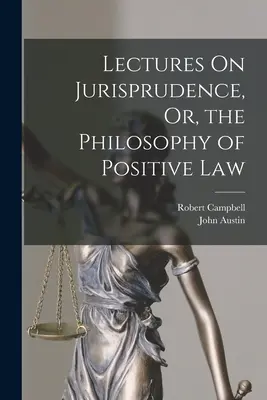 Lectures On Jurisprudence, Or, the Philosophy of Positive Law

Robert Campbell
John Austin